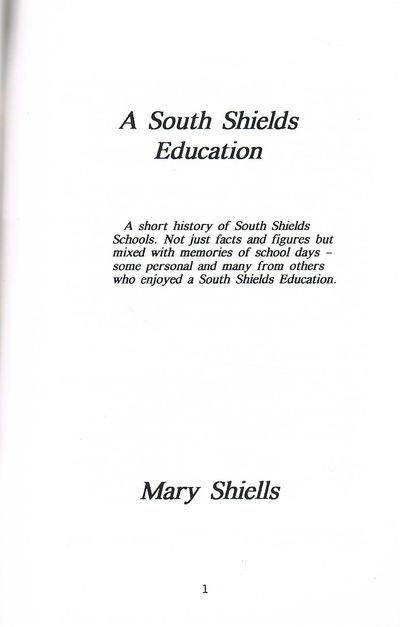 A South Shields Education

A short history of South Shields Schools. Not just facts and figures but mixed with memories of school days – some personal and many from others who enjoyed a South Shields Education.

Mary Shiells

1